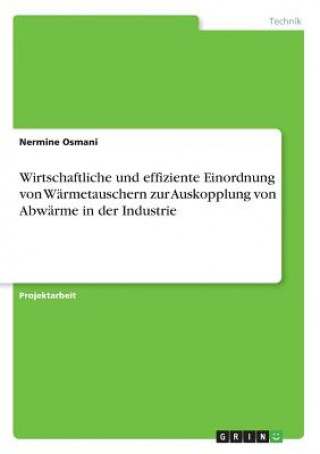 Technik

Nermine Osmani

Wirtschaftliche und effiziente Einordnung von Wärmetauschern zur Auskopplung von Abwärme in der Industrie

Projektarbeit

GRIN